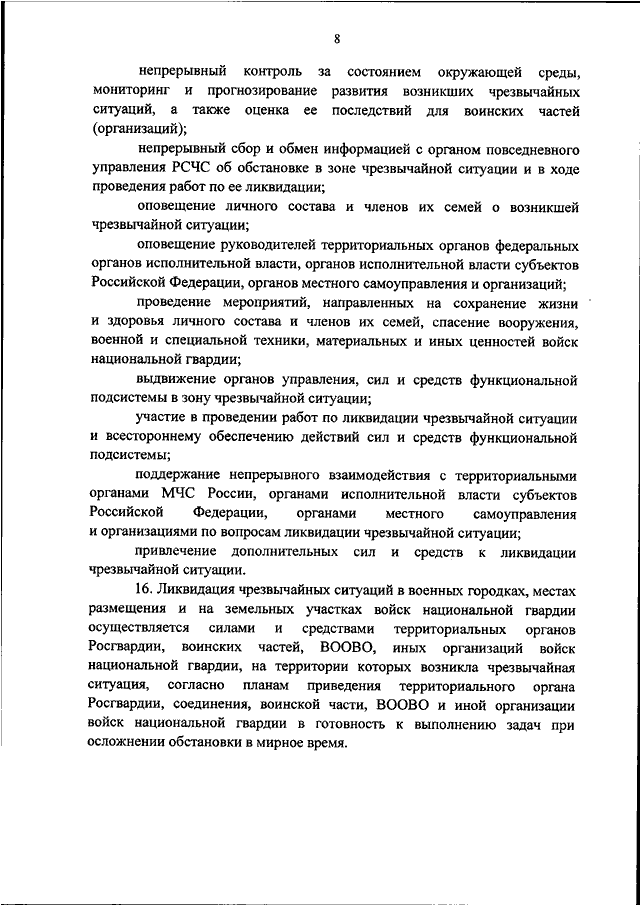 8

непрерывный контроль за состоянием окружающей среды, мониторинг и прогнозирование развития возникших чрезвычайных ситуаций, а также оценка ее последствий для воинских частей (организаций);

непрерывный сбор и обмен информацией с органом повседневного управления РСЧС об обстановке в зоне чрезвычайной ситуации и в ходе проведения работ по ее ликвидации;

оповещение личного состава и членов их семей о возникшей чрезвычайной ситуации;

оповещение руководителей территориальных органов федеральных органов исполнительной власти, органов исполнительной власти субъектов Российской Федерации, органов местного самоуправления и организаций;

проведение мероприятий, направленных на сохранение жизни и здоровья личного состава и членов их семей, спасение вооружения, военной и специальной техники, материальных и иных ценностей войск национальной гвардии;

выдвижение органов управления, сил и средств функциональной подсистемы в зону чрезвычайной ситуации;

участие в проведении работ по ликвидации чрезвычайной ситуации и всестороннему обеспечению действий сил и средств функциональной подсистемы;

поддержание непрерывного взаимодействия с территориальными органами МЧС России, органами исполнительной власти субъектов Российской Федерации, органами местного самоуправления и организациями по вопросам ликвидации чрезвычайной ситуации;

привлечение дополнительных сил и средств к ликвидации чрезвычайной ситуации.

16. Ликвидация чрезвычайных ситуаций в военных городках, местах размещения и на земельных участках войск национальной гвардии осуществляется силами и средствами территориальных органов Росгвардии, воинских частей, ВООВО, иных организаций войск национальной гвардии, на территории которых возникла чрезвычайная ситуация, согласно планам приведения территориального органа Росгвардии, соединения, воинской части, ВООВО и иной организации войск национальной гвардии в готовность к выполнению задач при осложнении обстановки в мирное время.